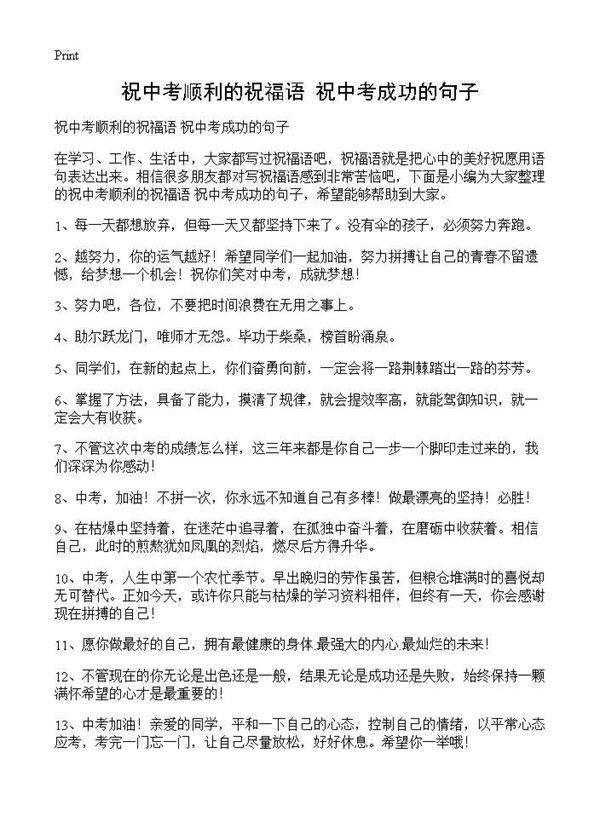 Print

祝中考顺利的祝福语 祝中考成功的句子

祝中考顺利的祝福语 祝中考成功的句子

在学习、工作、生活中，大家都写过祝福语吧，祝福语就是把心中的美好祝愿用语句表达出来。相信很多朋友都对写祝福语感到非常苦恼吧，下面是小编为大家整理的祝中考顺利的祝福语 祝中考成功的句子，希望能够帮助到大家。

1、每一天都想放弃，但每一天又都坚持下来了。没有伞的孩子，必须努力奔跑。

2、越努力，你的运气越好！希望同学们一起加油，努力拼搏让自己的青春不留遗憾，给梦想一个机会！祝你们笑对中考，成就梦想！

3、努力吧，各位，不要把时间浪费在无用之事上。

4、助尔跃龙门，唯师才无怨。毕功于柴桑，榜首盼涌泉。

5、同学们，在新的起点上，你们奋勇向前，一定会将一路荆棘踏出一路的芬芳。

6、掌握了方法，具备了能力，摸清了规律，就会提效率高，就能驾御知识，就一定会大有收获。

7、不管这次中考的成绩怎么样，这三年来都是你自己一步一个脚印走过来的，我们深深为你感动！

8、中考，加油！不拼一次，你永远不知道自己有多棒！做最漂亮的坚持！必胜！

9、在枯燥中坚持着，在迷茫中追寻着，在孤独中奋斗着，在磨砺中收获着。相信自己，此时的煎熬犹如凤凰的烈焰，燃尽后方得升华。

10、中考，人生中第一个农忙季节。早出晚归的劳作虽苦，但粮仓堆满时的喜悦却无可替代。正如今天，或许你只能与枯燥的学习资料相伴，但终有一天，你会感谢现在拼搏的自己！

11、愿你做最好的自己，拥有最健康的身体.最强大的内心.最灿烂的未来！

12、不管现在的你无论是出色还是一般，结果无论是成功还是失败，始终保持一颗满怀希望的心才是最重要的！

13、中考加油！亲爱的同学，平和一下自己的心态，控制自己的情绪，以平常心态应考，考完一门忘一门，让自己尽量放松，好好休息。希望你一举哦！